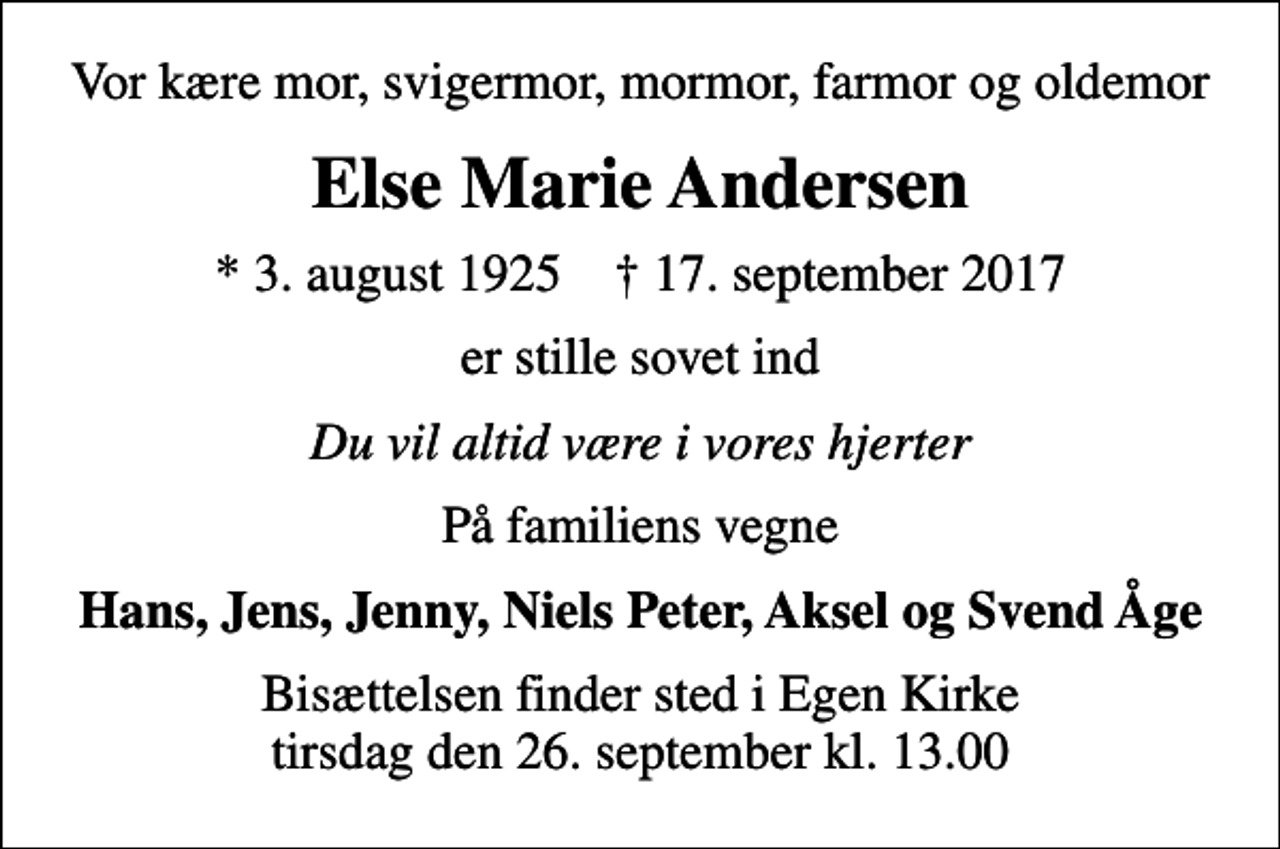 Vor kære mor, svigermor, mormor, farmor og oldemor

Else Marie Andersen

* 3. august 1925 † 17. september 2017

er stille sovet ind

Du vil altid være i vores hjerter

På familiens vegne

Hans, Jens, Jenny, Niels Peter, Aksel og Svend Åge

Bisættelsen finder sted i Egen Kirke
tirsdag den 26. september kl. 13.00